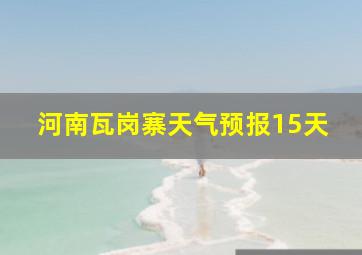 河南瓦岗寨天气预报15天